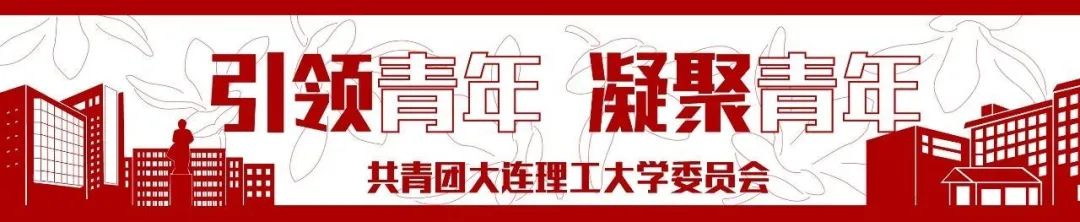 引领青年 凝聚青年

共青团大连理工大学委员会